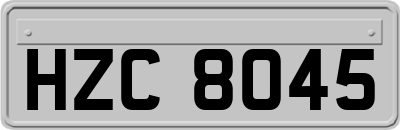 HZC 8045